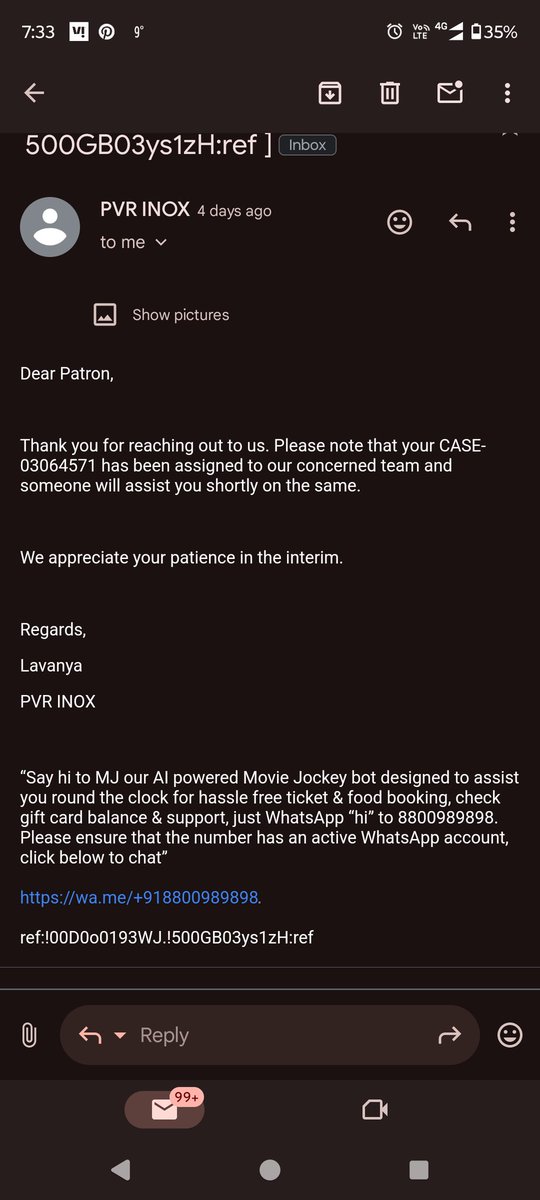 7:33 9° 4G 35%

500GB03ys1zH:ref ] Inbox

PVR INOX 4 days ago
to me

Show pictures

Dear Patron,

Thank you for reaching out to us. Please note that your CASE-03064571 has been assigned to our concerned team and someone will assist you shortly on the same.

We appreciate your patience in the interim.

Regards,

Lavanya

PVR INOX

“Say hi to MJ our AI powered Movie Jockey bot designed to assist you round the clock for hassle free ticket & food booking, check gift card balance & support, just WhatsApp “hi” to 8800989898. Please ensure that the number has an active WhatsApp account, click below to chat”

https://wa.me/+918800989898.

ref:!00D0o0193WJ.!500GB03ys1zH:ref

Reply

99+